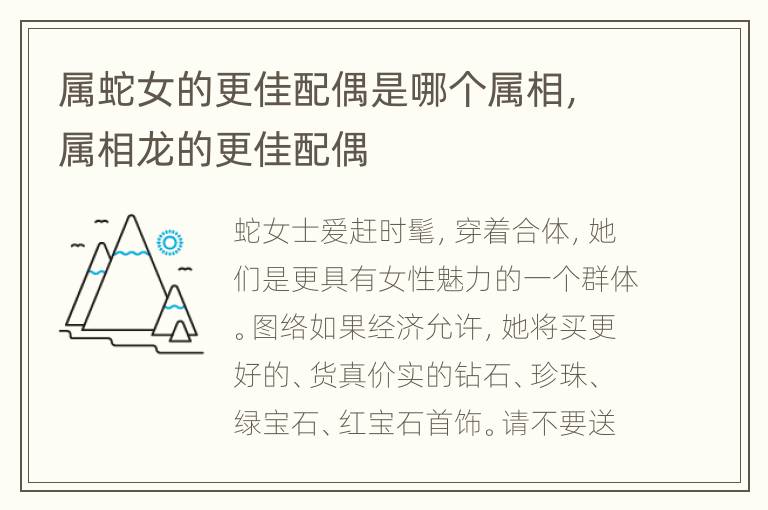 属蛇女的更佳配偶是哪个属相，属相龙的更佳配偶

蛇女士爱赶时髦，穿着合体，她们是更具有女性魅力的一个群体。图络如果经济允许，她将买更好的、货真价实的钻石、珍珠、绿宝石、红宝石首饰。请不要送